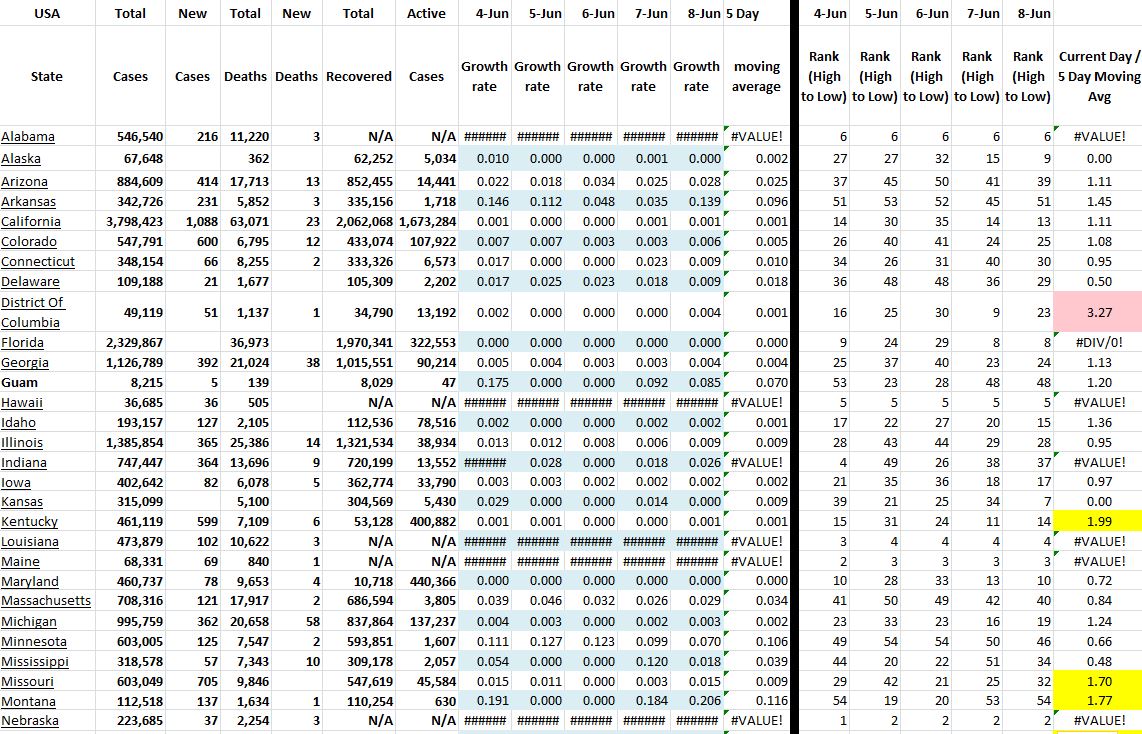 | USA | Total | New | Total | New | Total | Active | 4-Jun | 5-Jun | 6-Jun | 7-Jun | 8-Jun | 5 Day | 4-Jun | 5-Jun | 6-Jun | 7-Jun | 8-Jun | |
|---|---|---|---|---|---|---|---|---|---|---|---|---|---|---|---|---|---|---|
| State | Cases | Cases | Deaths | Deaths | Recovered | Cases | Growth rate | Growth rate | Growth rate | Growth rate | Growth rate | moving average | Rank (High to Low) | Rank (High to Low) | Rank (High to Low) | Rank (High to Low) | Rank (High to Low) | Current Day / 5 Day Moving Avg |
| Alabama | 546,540 | 216 | 11,220 | 3 | N/A | N/A | ###### | ###### | ###### | ###### | ###### | #VALUE! | 6 | 6 | 6 | 6 | 6 | #VALUE! |
| Alaska | 67,648 | | 362 | | 62,252 | 5,034 | 0.010 | 0.000 | 0.000 | 0.001 | 0.000 | 0.002 | 27 | 27 | 32 | 15 | 9 | 0.00 |
| Arizona | 884,609 | 414 | 17,713 | 13 | 852,455 | 14,441 | 0.022 | 0.018 | 0.034 | 0.025 | 0.028 | 0.025 | 37 | 45 | 50 | 41 | 39 | 1.11 |
| Arkansas | 342,726 | 231 | 5,852 | 3 | 335,156 | 1,718 | 0.146 | 0.112 | 0.048 | 0.035 | 0.139 | 0.096 | 51 | 53 | 52 | 45 | 51 | 1.45 |
| California | 3,798,423 | 1,088 | 63,071 | 23 | 2,062,068 | 1,673,284 | 0.001 | 0.000 | 0.000 | 0.001 | 0.001 | 0.001 | 14 | 30 | 35 | 14 | 13 | 1.11 |
| Colorado | 547,791 | 600 | 6,795 | 12 | 433,074 | 107,922 | 0.007 | 0.007 | 0.003 | 0.003 | 0.006 | 0.005 | 26 | 40 | 41 | 24 | 25 | 1.08 |
| Connecticut | 348,154 | 66 | 8,255 | 2 | 333,326 | 6,573 | 0.017 | 0.000 | 0.000 | 0.023 | 0.009 | 0.010 | 34 | 26 | 31 | 40 | 30 | 0.95 |
| Delaware | 109,188 | 21 | 1,677 | | 105,309 | 2,202 | 0.017 | 0.025 | 0.023 | 0.018 | 0.009 | 0.018 | 36 | 48 | 48 | 36 | 29 | 0.50 |
| District Of Columbia | 49,119 | 51 | 1,137 | 1 | 34,790 | 13,192 | 0.002 | 0.000 | 0.000 | 0.000 | 0.004 | 0.001 | 16 | 25 | 30 | 9 | 23 | 3.27 |
| Florida | 2,329,867 | | 36,973 | | 1,970,341 | 322,553 | 0.000 | 0.000 | 0.000 | 0.000 | 0.000 | 0.000 | 9 | 24 | 29 | 8 | 8 | #DIV/0! |
| Georgia | 1,126,789 | 392 | 21,024 | 38 | 1,015,551 | 90,214 | 0.005 | 0.004 | 0.003 | 0.003 | 0.004 | 0.004 | 25 | 37 | 40 | 23 | 24 | 1.13 |
| Guam | 8,215 | 5 | 139 | | 8,029 | 47 | 0.175 | 0.000 | 0.000 | 0.092 | 0.085 | 0.070 | 53 | 23 | 28 | 48 | 48 | 1.20 |
| Hawaii | 36,685 | 36 | 505 | | N/A | N/A | ###### | ###### | ###### | ###### | ###### | #VALUE! | 5 | 5 | 5 | 5 | 5 | #VALUE! |
| Idaho | 193,157 | 127 | 2,105 | | 112,536 | 78,516 | 0.002 | 0.000 | 0.000 | 0.002 | 0.002 | 0.001 | 17 | 22 | 27 | 20 | 15 | 1.36 |
| Illinois | 1,385,854 | 365 | 25,386 | 14 | 1,321,534 | 38,934 | 0.013 | 0.012 | 0.008 | 0.006 | 0.009 | 0.009 | 28 | 43 | 44 | 29 | 28 | 0.95 |
| Indiana | 747,447 | 364 | 13,696 | 9 | 720,199 | 13,552 | ###### | 0.028 | 0.000 | 0.018 | 0.026 | #VALUE! | 4 | 49 | 26 | 38 | 37 | #VALUE! |
| Iowa | 402,642 | 82 | 6,078 | 5 | 362,774 | 33,790 | 0.003 | 0.003 | 0.002 | 0.002 | 0.002 | 0.002 | 21 | 35 | 36 | 18 | 17 | 0.97 |
| Kansas | 315,099 | | 5,100 | | 304,569 | 5,430 | 0.029 | 0.000 | 0.000 | 0.014 | 0.000 | 0.009 | 39 | 21 | 25 | 34 | 7 | 0.00 |
| Kentucky | 461,119 | 599 | 7,109 | 6 | 53,128 | 400,882 | 0.001 | 0.001 | 0.000 | 0.000 | 0.001 | 0.001 | 15 | 31 | 24 | 11 | 14 | 1.99 |
| Louisiana | 473,879 | 102 | 10,622 | 3 | N/A | N/A | ###### | ###### | ###### | ###### | ###### | #VALUE! | 3 | 4 | 4 | 4 | 4 | #VALUE! |
| Maine | 68,331 | 69 | 840 | 1 | N/A | N/A | ###### | ###### | ###### | ###### | ###### | #VALUE! | 2 | 3 | 3 | 3 | 3 | #VALUE! |
| Maryland | 460,737 | 78 | 9,653 | 4 | 10,718 | 440,366 | 0.000 | 0.000 | 0.000 | 0.000 | 0.000 | 0.000 | 10 | 28 | 33 | 13 | 10 | 0.72 |
| Massachusetts | 708,316 | 121 | 17,917 | 2 | 686,594 | 3,805 | 0.039 | 0.046 | 0.032 | 0.026 | 0.029 | 0.034 | 41 | 50 | 49 | 42 | 40 | 0.84 |
| Michigan | 995,759 | 362 | 20,658 | 58 | 837,864 | 137,237 | 0.004 | 0.003 | 0.000 | 0.002 | 0.003 | 0.002 | 23 | 33 | 23 | 16 | 19 | 1.24 |
| Minnesota | 603,005 | 125 | 7,547 | 2 | 593,851 | 1,607 | 0.111 | 0.127 | 0.123 | 0.099 | 0.070 | 0.106 | 49 | 54 | 54 | 50 | 46 | 0.66 |
| Mississippi | 318,578 | 57 | 7,343 | 10 | 309,178 | 2,057 | 0.054 | 0.000 | 0.000 | 0.120 | 0.018 | 0.039 | 44 | 20 | 22 | 51 | 34 | 0.48 |
| Missouri | 603,049 | 705 | 9,846 | | 547,619 | 45,584 | 0.015 | 0.011 | 0.000 | 0.003 | 0.015 | 0.009 | 29 | 42 | 21 | 25 | 32 | 1.70 |
| Montana | 112,518 | 137 | 1,634 | 1 | 110,254 | 630 | 0.191 | 0.000 | 0.000 | 0.184 | 0.206 | 0.116 | 54 | 19 | 20 | 53 | 54 | 1.77 |
| Nebraska | 223,685 | 37 | 2,254 | 3 | N/A | N/A | ###### | ###### | ###### | ###### | ###### | #VALUE! | 1 | 2 | 2 | 2 | 2 | #VALUE! |